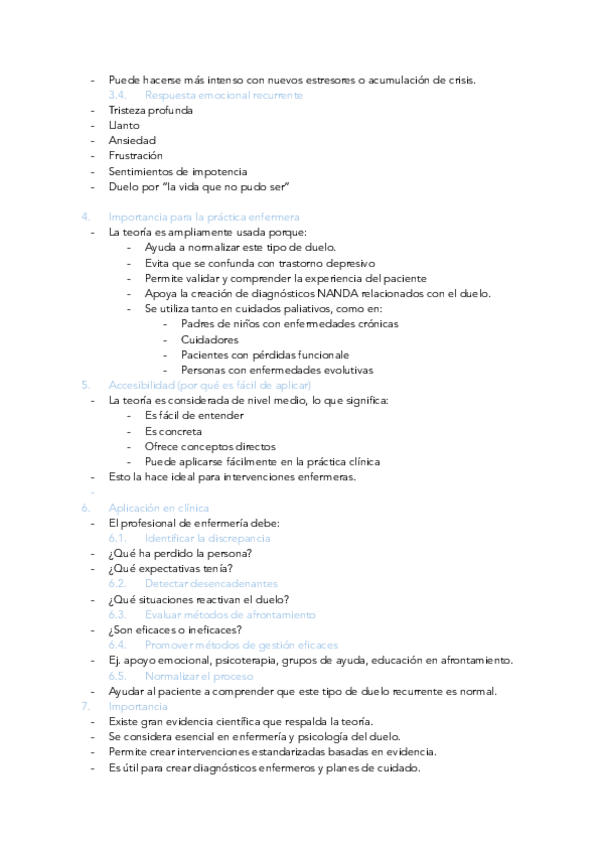 - Puede hacerse más intenso con nuevos estresores o acumulación de crisis.
3.4. Respuesta emocional recurrente
- Tristeza profunda
- Llanto
- Ansiedad
- Frustración
- Sentimientos de impotencia
- Duelo por "la vida que no pudo ser"

4. Importancia para la práctica enfermera
- La teoría es ampliamente usada porque:
- Ayuda a normalizar este tipo de duelo.
- Evita que se confunda con trastorno depresivo
- Permite validar y comprender la experiencia del paciente
- Apoya la creación de diagnósticos NANDA relacionados con el duelo.
- Se utiliza tanto en cuidados paliativos, como en:
- Padres de niños con enfermedades crónicas
- Cuidadores
- Pacientes con pérdidas funcionale
- Personas con enfermedades evolutivas
5. Accesibilidad (por qué es fácil de aplicar)
- La teoría es considerada de nivel medio, lo que significa:
- Es fácil de entender
- Es concreta
- Ofrece conceptos directos
- Puede aplicarse fácilmente en la práctica clínica
- Esto la hace ideal para intervenciones enfermeras.
-
6. Aplicación en clínica
- El profesional de enfermería debe:
6.1. Identificar la discrepancia
- ¿Qué ha perdido la persona?
- ¿Qué expectativas tenía?
6.2. Detectar desencadenantes
- ¿Qué situaciones reactivan el duelo?
6.3. Evaluar métodos de afrontamiento
- ¿Son eficaces o ineficaces?
6.4. Promover métodos de gestión eficaces
- Ej. apoyo emocional, psicoterapia, grupos de ayuda, educación en afrontamiento.
6.5. Normalizar el proceso
- Ayudar al paciente a comprender que este tipo de duelo recurrente es normal.
7. Importancia
- Existe gran evidencia científica que respalda la teoría.
- Se considera esencial en enfermería y psicología del duelo.
- Permite crear intervenciones estandarizadas basadas en evidencia.
- Es útil para crear diagnósticos enfermeros y planes de cuidado.